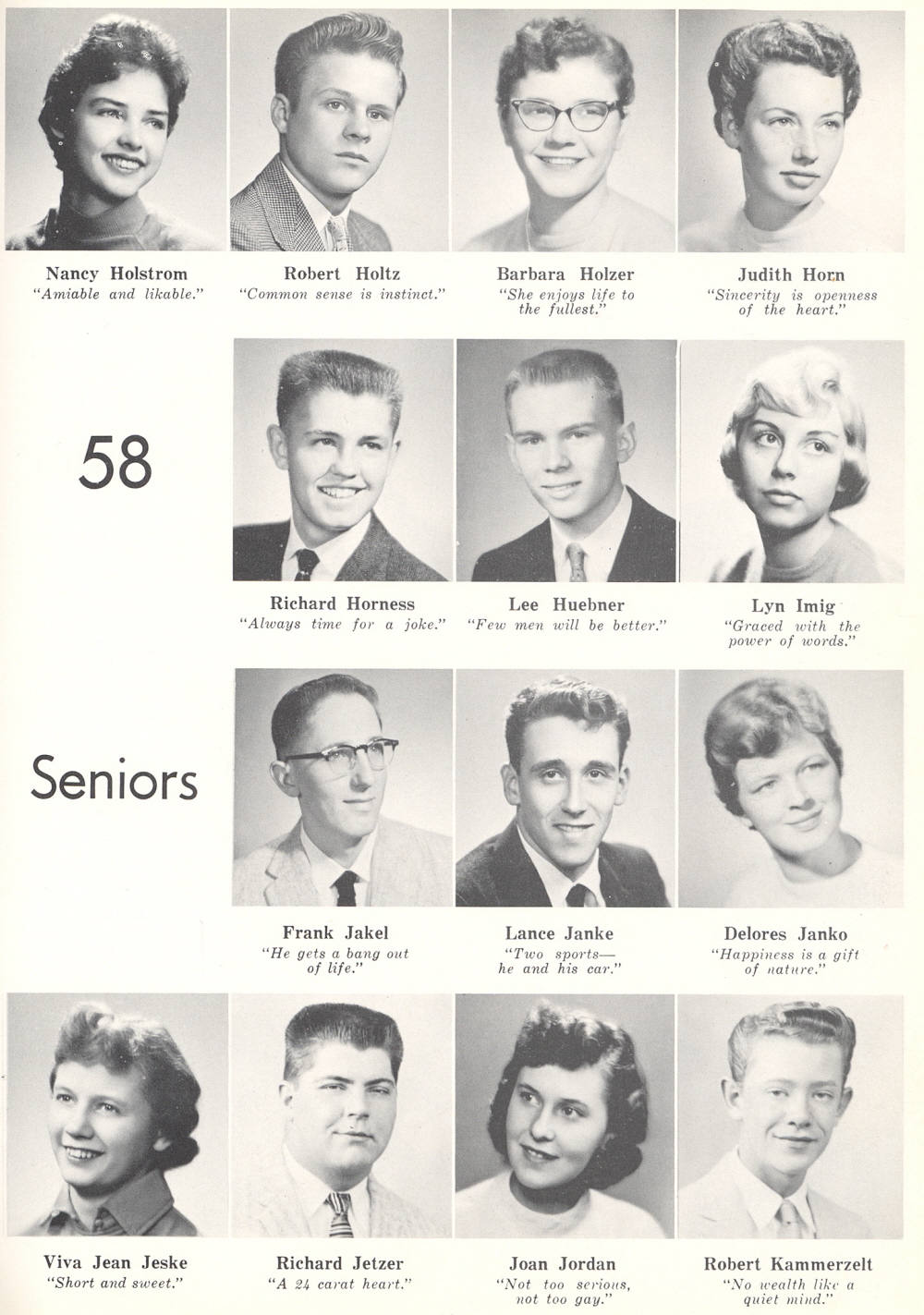 Nancy Holstrom
"Amiable and likable."

Robert Holtz
"Common sense is instinct."

Barbara Holzer
"She enjoys life to the fullest."

Judith Horn
"Sincerity is openness of the heart."

58

Richard Horness
"Always time for a joke."

Lee Huebner
"Few men will be better."

Lyn Imig
"Graced with the power of words."

Seniors

Frank Jakel
"He gets a bang out of life."

Lance Janke
"Two sports— he and his car."

Delores Janko
"Happiness is a gift of nature."

Viva Jean Jeske
"Short and sweet."

Richard Jetzer
"A 24 carat heart."

Joan Jordan
"Not too serious, not too gay."

Robert Kammerzelt
"No wealth like a quiet mind."